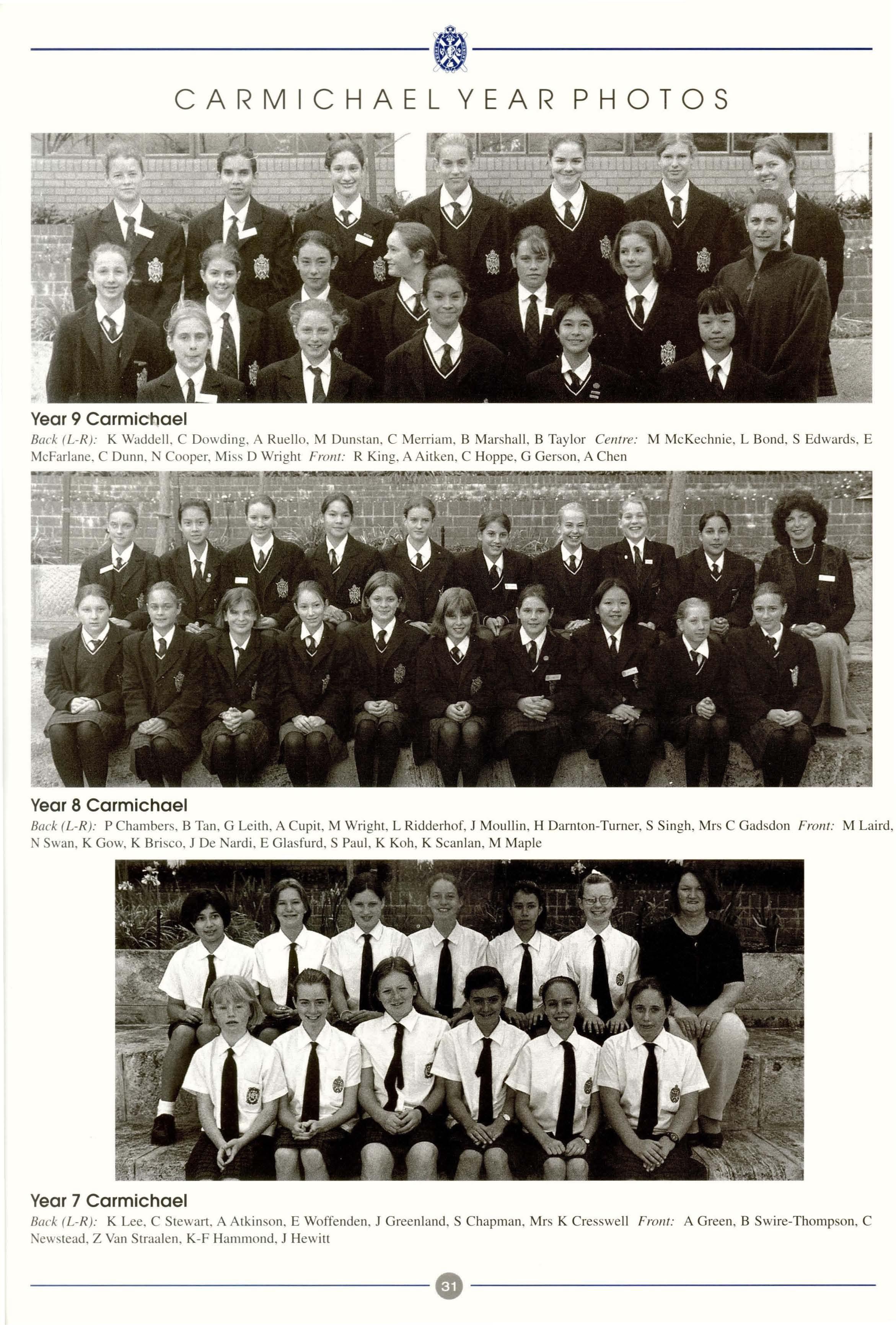 CARMICHAEL YEAR PHOTOS

Year 9 Carmichael

Back (L-R): K Waddell, C Dowding, A Ruello, M Dunstan, C Merriam, B Marshall, B Taylor Centre: M McKechnie, L Bond, S Edwards, E McFarlane, C Dunn, N Cooper, Miss D Wright Front: R King, A Aitken, C Hoppe, G Gerson, A Chen

Year 8 Carmichael

Back (L-R): P Chambers, B Tan, G Leith, A Cupit, M Wright, L Ridderhof, J Moullin, H Darnton-Turner, S Singh, Mrs C Gadsdon Front: M Laird, N Swan, K Gow, K Brisco, J De Nardi, E Glasfurd, S Paul, K Koh, K Scanlan, M Maple

Year 7 Carmichael

Back (L-R): K Lee, C Stewart, A Atkinson, E Woffenden, J Greenland, S Chapman, Mrs K Cresswell Front: A Green, B Swire-Thompson, C Newstead, Z Van Straalen, K-F Hammond, J Hewitt

31